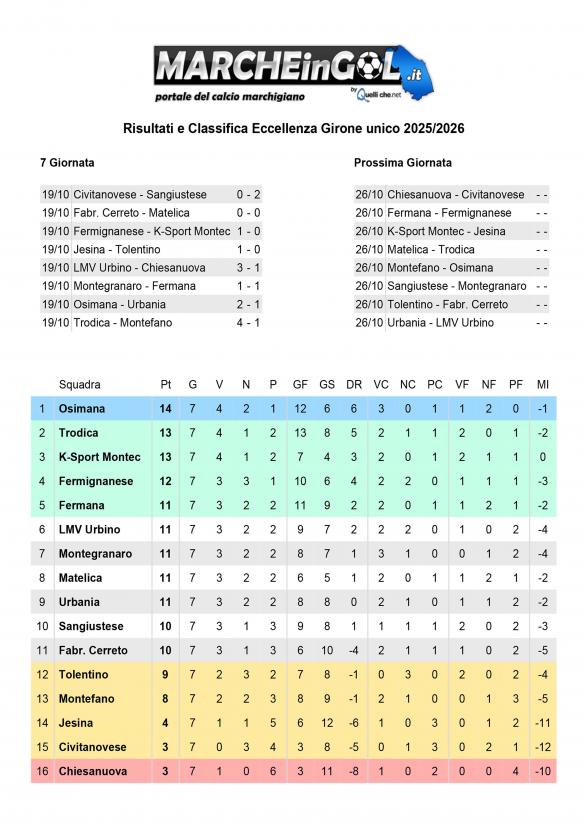 MARCHEinGOL.it
portale del calcio marchigiano
by Quelli che.net

Risultati e Classifica Eccellenza Girone unico 2025/2026

7 Giornata

| | | |
|---|---|---|
| 19/10 | Civitanovese - Sangiustese | 0 - 2 |
| 19/10 | Fabr. Cerreto - Matelica | 0 - 0 |
| 19/10 | Fermignanese - K-Sport Montec | 1 - 0 |
| 19/10 | Jesina - Tolentino | 1 - 0 |
| 19/10 | LMV Urbino - Chiesanuova | 3 - 1 |
| 19/10 | Montegranaro - Fermana | 1 - 1 |
| 19/10 | Osimana - Urbania | 2 - 1 |
| 19/10 | Trodica - Montefano | 4 - 1 |

Prossima Giornata

| | | |
|---|---|---|
| 26/10 | Chiesanuova - Civitanovese | - - |
| 26/10 | Fermana - Fermignanese | - - |
| 26/10 | K-Sport Montec - Jesina | - - |
| 26/10 | Matelica - Trodica | - - |
| 26/10 | Montefano - Osimana | - - |
| 26/10 | Sangiustese - Montegranaro | - - |
| 26/10 | Tolentino - Fabr. Cerreto | - - |
| 26/10 | Urbania - LMV Urbino | - - |

| | Squadra | Pt | G | V | N | P | GF | GS | DR | VC | NC | PC | VF | NF | PF | MI |
|---|---|---|---|---|---|---|---|---|---|---|---|---|---|---|---|---|
| 1 | Osimana | 14 | 7 | 4 | 2 | 1 | 12 | 6 | 6 | 3 | 0 | 1 | 1 | 2 | 0 | -1 |
| 2 | Trodica | 13 | 7 | 4 | 1 | 2 | 13 | 8 | 5 | 2 | 1 | 1 | 2 | 0 | 1 | -2 |
| 3 | K-Sport Montec | 13 | 7 | 4 | 1 | 2 | 7 | 4 | 3 | 2 | 0 | 1 | 2 | 1 | 1 | 0 |
| 4 | Fermignanese | 12 | 7 | 3 | 3 | 1 | 10 | 6 | 4 | 2 | 2 | 0 | 1 | 1 | 1 | -3 |
| 5 | Fermana | 11 | 7 | 3 | 2 | 2 | 11 | 9 | 2 | 2 | 0 | 1 | 1 | 2 | 1 | -2 |
| 6 | LMV Urbino | 11 | 7 | 3 | 2 | 2 | 9 | 7 | 2 | 2 | 2 | 0 | 1 | 0 | 2 | -4 |
| 7 | Montegranaro | 11 | 7 | 3 | 2 | 2 | 8 | 7 | 1 | 3 | 1 | 0 | 0 | 1 | 2 | -4 |
| 8 | Matelica | 11 | 7 | 3 | 2 | 2 | 6 | 5 | 1 | 2 | 0 | 1 | 1 | 2 | 1 | -2 |
| 9 | Urbania | 11 | 7 | 3 | 2 | 2 | 8 | 8 | 0 | 2 | 1 | 0 | 1 | 1 | 2 | -2 |
| 10 | Sangiustese | 10 | 7 | 3 | 1 | 3 | 9 | 8 | 1 | 1 | 1 | 1 | 2 | 0 | 2 | -3 |
| 11 | Fabr. Cerreto | 10 | 7 | 3 | 1 | 3 | 6 | 10 | -4 | 2 | 1 | 1 | 1 | 0 | 2 | -5 |
| 12 | Tolentino | 9 | 7 | 2 | 3 | 2 | 7 | 8 | -1 | 0 | 3 | 0 | 2 | 0 | 2 | -4 |
| 13 | Montefano | 8 | 7 | 2 | 2 | 3 | 8 | 9 | -1 | 2 | 1 | 0 | 0 | 1 | 3 | -5 |
| 14 | Jesina | 4 | 7 | 1 | 1 | 5 | 6 | 12 | -6 | 1 | 0 | 3 | 0 | 1 | 2 | -11 |
| 15 | Civitanovese | 3 | 7 | 0 | 3 | 4 | 3 | 8 | -5 | 0 | 1 | 3 | 0 | 2 | 1 | -12 |
| 16 | Chiesanuova | 3 | 7 | 1 | 0 | 6 | 3 | 11 | -8 | 1 | 0 | 2 | 0 | 0 | 4 | -10 |